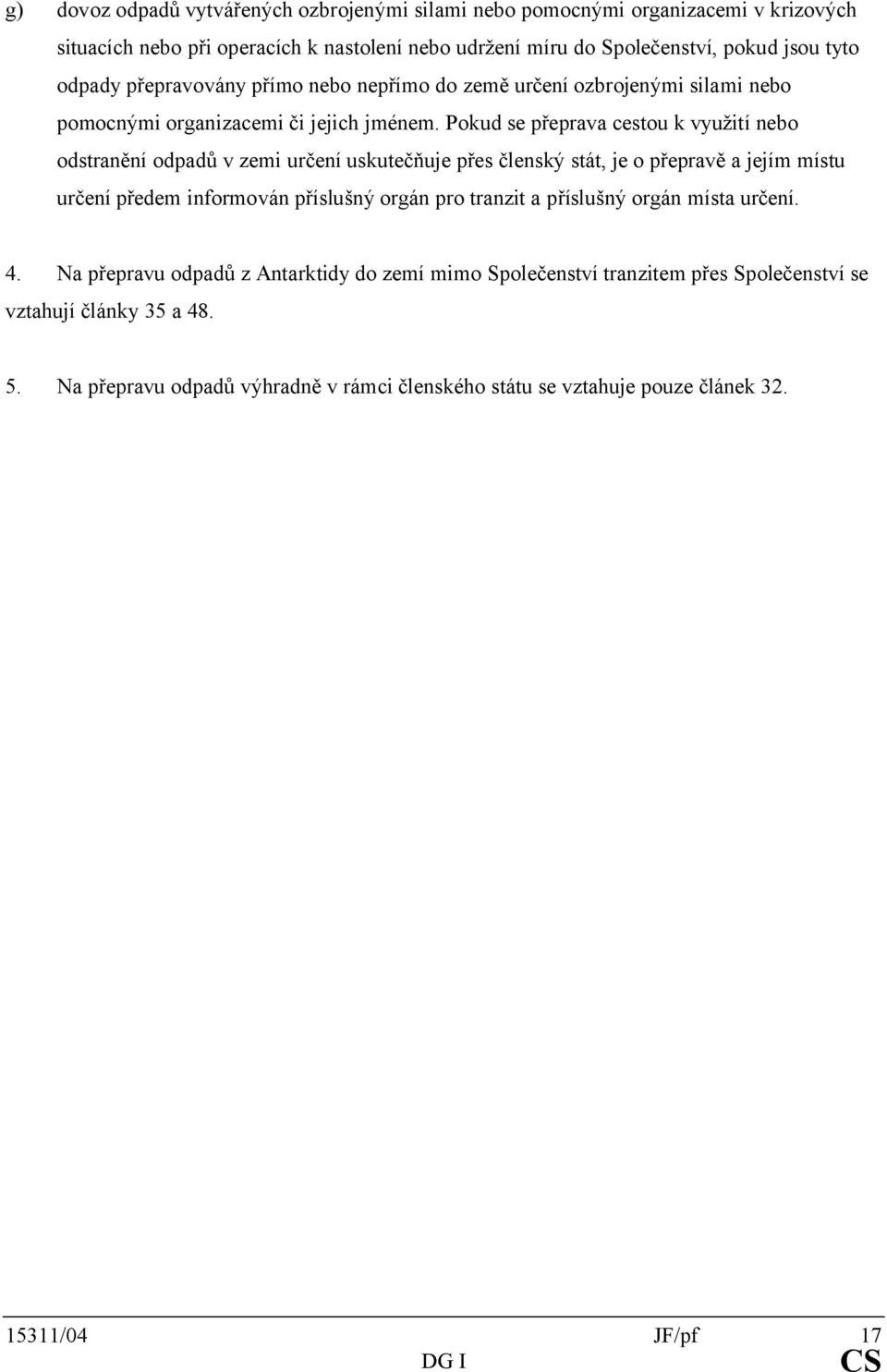 g) dovoz odpadů vytvářených ozbrojenými silami nebo pomocnými organizacemi v krizových situacích nebo při operacích k nastolení nebo udržení míru do Společenství, pokud jsou tyto odpady přepravovány přímo nebo nepřímo do země určení ozbrojenými silami nebo pomocnými organizacemi či jejich jménem. Pokud se přeprava cestou k využití nebo odstranění odpadů v zemi určení uskutečňuje přes členský stát, je o přepravě a jejím místu určení předem informován příslušný orgán pro tranzit a příslušný orgán místa určení.

4. Na přepravu odpadů z Antarktidy do zemí mimo Společenství tranzitem přes Společenství se vztahují články 35 a 48.

5. Na přepravu odpadů výhradně v rámci členského státu se vztahuje pouze článek 32.

15311/04 JF/pf 17
DG I CS